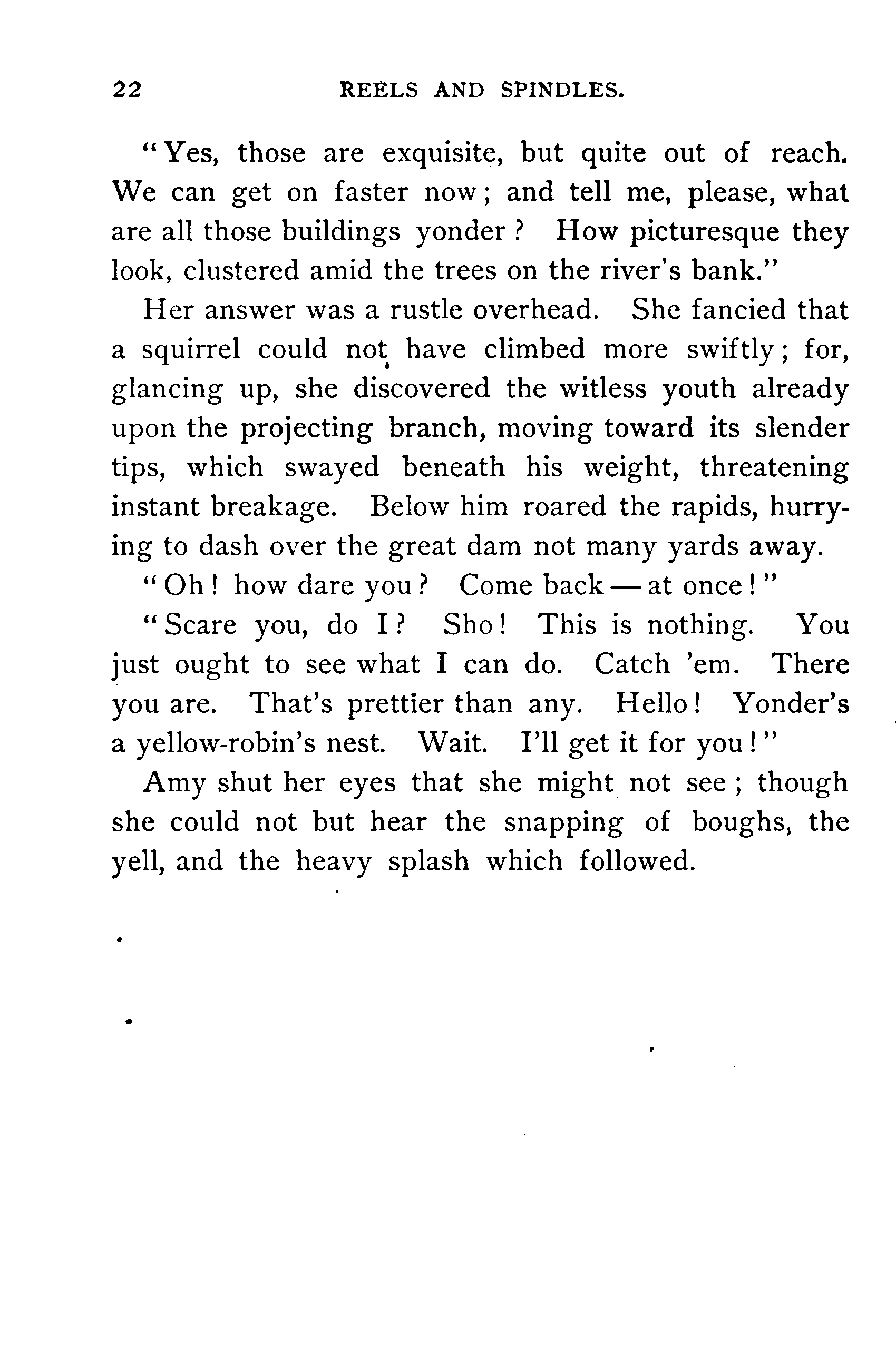 22 REELS AND SPINDLES.

"Yes, those are exquisite, but quite out of reach. We can get on faster now; and tell me, please, what are all those buildings yonder? How picturesque they look, clustered amid the trees on the river's bank."

Her answer was a rustle overhead. She fancied that a squirrel could not have climbed more swiftly; for, glancing up, she discovered the witless youth already upon the projecting branch, moving toward its slender tips, which swayed beneath his weight, threatening instant breakage. Below him roared the rapids, hurrying to dash over the great dam not many yards away.

"Oh! how dare you? Come back — at once!"

"Scare you, do I? Sho! This is nothing. You just ought to see what I can do. Catch 'em. There you are. That's prettier than any. Hello! Yonder's a yellow-robin's nest. Wait. I'll get it for you!"

Amy shut her eyes that she might not see; though she could not but hear the snapping of boughs, the yell, and the heavy splash which followed.